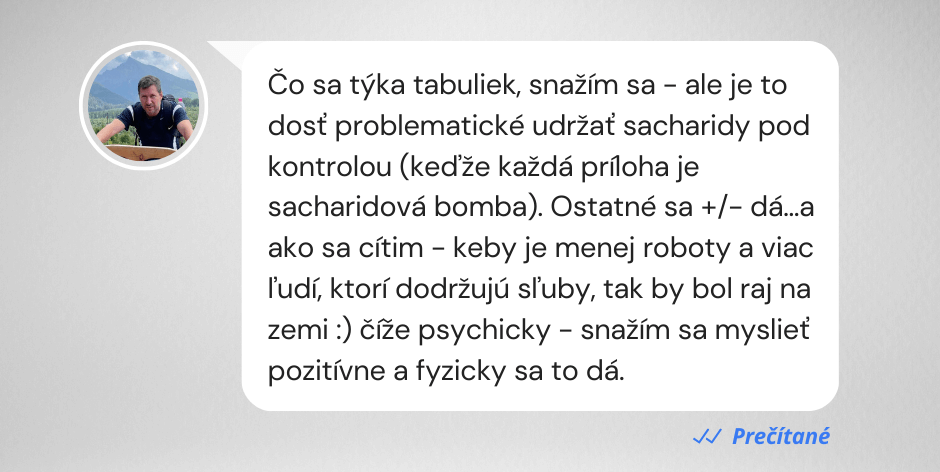 Čo sa týka tabuliek, snažím sa - ale je to dosť problematické udržať sacharidy pod kontrolou (keďže každá príloha je sacharidová bomba). Ostatné sa +/- dá...a ako sa cítim - keby je menej roboty a viac ľudí, ktorí dodržujú sľuby, tak by bol raj na zemi :) číže psychicky - snažím sa myslieť pozitívne a fyzicky sa to dá.

Prečítané